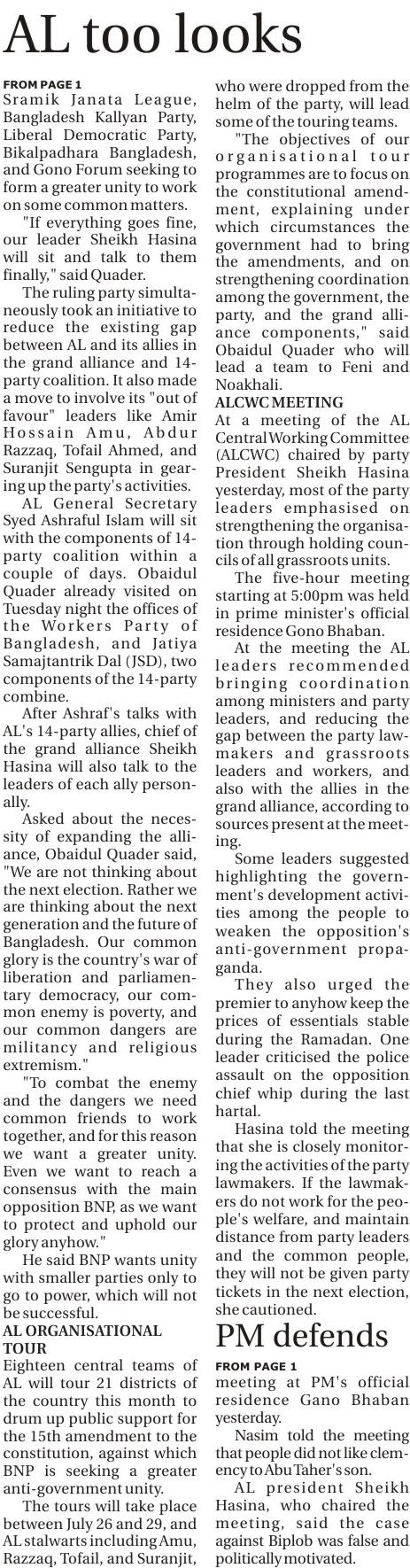 AL too looks

FROM PAGE 1

Sramik Janata League, Bangladesh Kallyan Party, Liberal Democratic Party, Bikalpadhara Bangladesh, and Gono Forum seeking to form a greater unity to work on some common matters.

"If everything goes fine, our leader Sheikh Hasina will sit and talk to them finally," said Quader.

The ruling party simultaneously took an initiative to reduce the existing gap between AL and its allies in the grand alliance and 14-party coalition. It also made a move to involve its "out of favour" leaders like Amir Hossain Amu, Abdur Razzaq, Tofail Ahmed, and Suranjit Sengupta in gearing up the party's activities.

AL General Secretary Syed Ashraful Islam will sit with the components of 14-party coalition within a couple of days. Obaidul Quader already visited on Tuesday night the offices of the Workers Party of Bangladesh, and Jatiya Samajtantrik Dal (JSD), two components of the 14-party combine.

After Ashraf's talks with AL's 14-party allies, chief of the grand alliance Sheikh Hasina will also talk to the leaders of each ally personally.

Asked about the necessity of expanding the alliance, Obaidul Quader said, "We are not thinking about the next election. Rather we are thinking about the next generation and the future of Bangladesh. Our common glory is the country's war of liberation and parliamentary democracy, our common enemy is poverty, and our common dangers are militancy and religious extremism."

"To combat the enemy and the dangers we need common friends to work together, and for this reason we want a greater unity. Even we want to reach a consensus with the main opposition BNP, as we want to protect and uphold our glory anyhow."

He said BNP wants unity with smaller parties only to go to power, which will not be successful.

AL ORGANISATIONAL TOUR

Eighteen central teams of AL will tour 21 districts of the country this month to drum up public support for the 15th amendment to the constitution, against which BNP is seeking a greater anti-government unity.

The tours will take place between July 26 and 29, and AL stalwarts including Amu, Razzaq, Tofail, and Suranjit, who were dropped from the helm of the party, will lead some of the touring teams.

"The objectives of our organisational tour programmes are to focus on the constitutional amendment, explaining under which circumstances the government had to bring the amendments, and on strengthening coordination among the government, the party, and the grand alliance components," said Obaidul Quader who will lead a team to Feni and Noakhali.

ALCWC MEETING

At a meeting of the AL Central Working Committee (ALCWC) chaired by party President Sheikh Hasina yesterday, most of the party leaders emphasised on strengthening the organisation through holding councils of all grassroots units.

The five-hour meeting starting at 5:00pm was held in prime minister's official residence Gono Bhaban.

At the meeting the AL leaders recommended bringing coordination among ministers and party leaders, and reducing the gap between the party lawmakers and grassroots leaders and workers, and also with the allies in the grand alliance, according to sources present at the meeting.

Some leaders suggested highlighting the government's development activities among the people to weaken the opposition's anti-government propaganda.

They also urged the premier to anyhow keep the prices of essentials stable during the Ramadan. One leader criticised the police assault on the opposition chief whip during the last hartal.

Hasina told the meeting that she is closely monitoring the activities of the party lawmakers. If the lawmakers do not work for the people's welfare, and maintain distance from party leaders and the common people, they will not be given party tickets in the next election, she cautioned.

PM defends

FROM PAGE 1

meeting at PM's official residence Gano Bhaban yesterday.

Nasim told the meeting that people did not like clemency to Abu Taher's son.

AL president Sheikh Hasina, who chaired the meeting, said the case against Biplob was false and politically motivated.